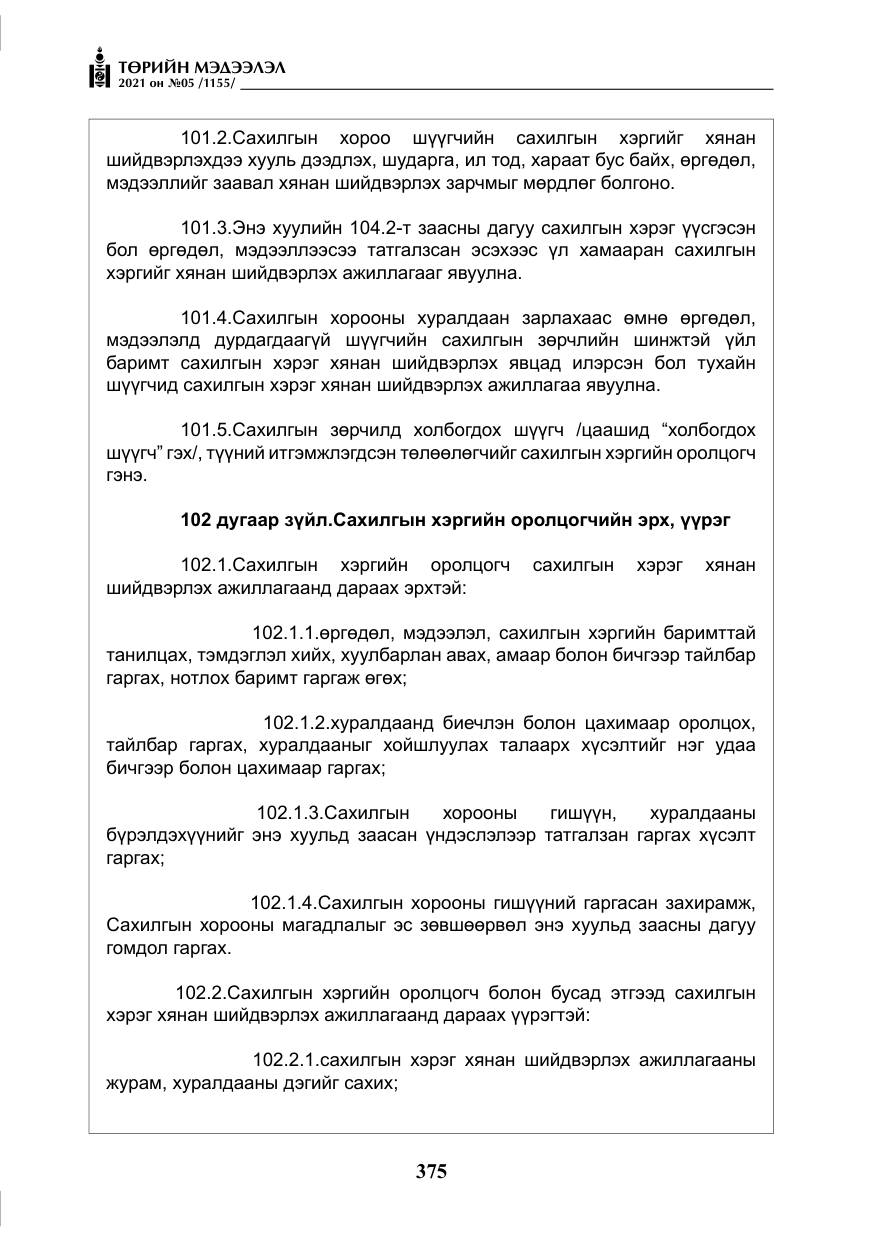 ТӨРИЙН МЭДЭЭЛЭЛ
2021 он №05 /1155/

101.2.Сахилгын хороо шүүгчийн сахилгын хэргийг хянан шийдвэрлэхдээ хууль дээдлэх, шударга, ил тод, хараат бус байх, өргөдөл, мэдээллийг заавал хянан шийдвэрлэх зарчмыг мөрдлөг болгоно.

101.3.Энэ хуулийн 104.2-т заасны дагуу сахилгын хэрэг үүсгэсэн бол өргөдөл, мэдээллээсээ татгалзсан эсэхээс үл хамааран сахилгын хэргийг хянан шийдвэрлэх ажиллагааг явуулна.

101.4.Сахилгын хорооны хуралдаан зарлахаас өмнө өргөдөл, мэдээлэлд дурдагдаагүй шүүгчийн сахилгын зөрчлийн шинжтэй үйл баримт сахилгын хэрэг хянан шийдвэрлэх явцад илэрсэн бол тухайн шүүгчид сахилгын хэрэг хянан шийдвэрлэх ажиллагаа явуулна.

101.5.Сахилгын зөрчилд холбогдох шүүгч /цаашид "холбогдох шүүгч" гэх/, түүний итгэмжлэгдсэн төлөөлөгчийг сахилгын хэргийн оролцогч гэнэ.

102 дугаар зүйл.Сахилгын хэргийн оролцогчийн эрх, үүрэг

102.1.Сахилгын хэргийн оролцогч сахилгын хэрэг хянан шийдвэрлэх ажиллагаанд дараах эрхтэй:

102.1.1.өргөдөл, мэдээлэл, сахилгын хэргийн баримттай танилцах, тэмдэглэл хийх, хуулбарлан авах, амаар болон бичгээр тайлбар гаргах, нотлох баримт гаргаж өгөх;

102.1.2.хуралдаанд биечлэн болон цахимаар оролцох, тайлбар гаргах, хуралдааныг хойшлуулах талаарх хүсэлтийг нэг удаа бичгээр болон цахимаар гаргах;

102.1.3.Сахилгын хорооны гишүүн, хуралдааны бүрэлдэхүүнийг энэ хуульд заасан үндэслэлээр татгалзан гаргах хүсэлт гаргах;

102.1.4.Сахилгын хорооны гишүүний гаргасан захирамж, Сахилгын хорооны магадлалыг эс зөвшөөрвөл энэ хуульд заасны дагуу гомдол гаргах.

102.2.Сахилгын хэргийн оролцогч болон бусад этгээд сахилгын хэрэг хянан шийдвэрлэх ажиллагаанд дараах үүрэгтэй:

102.2.1.сахилгын хэрэг хянан шийдвэрлэх ажиллагааны журам, хуралдааны дэгийг сахих;

375